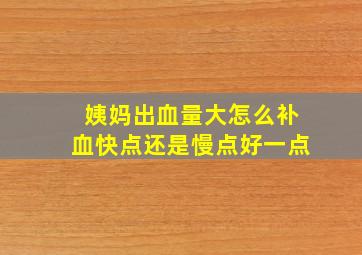 姨妈出血量大怎么补血快点还是慢点好一点